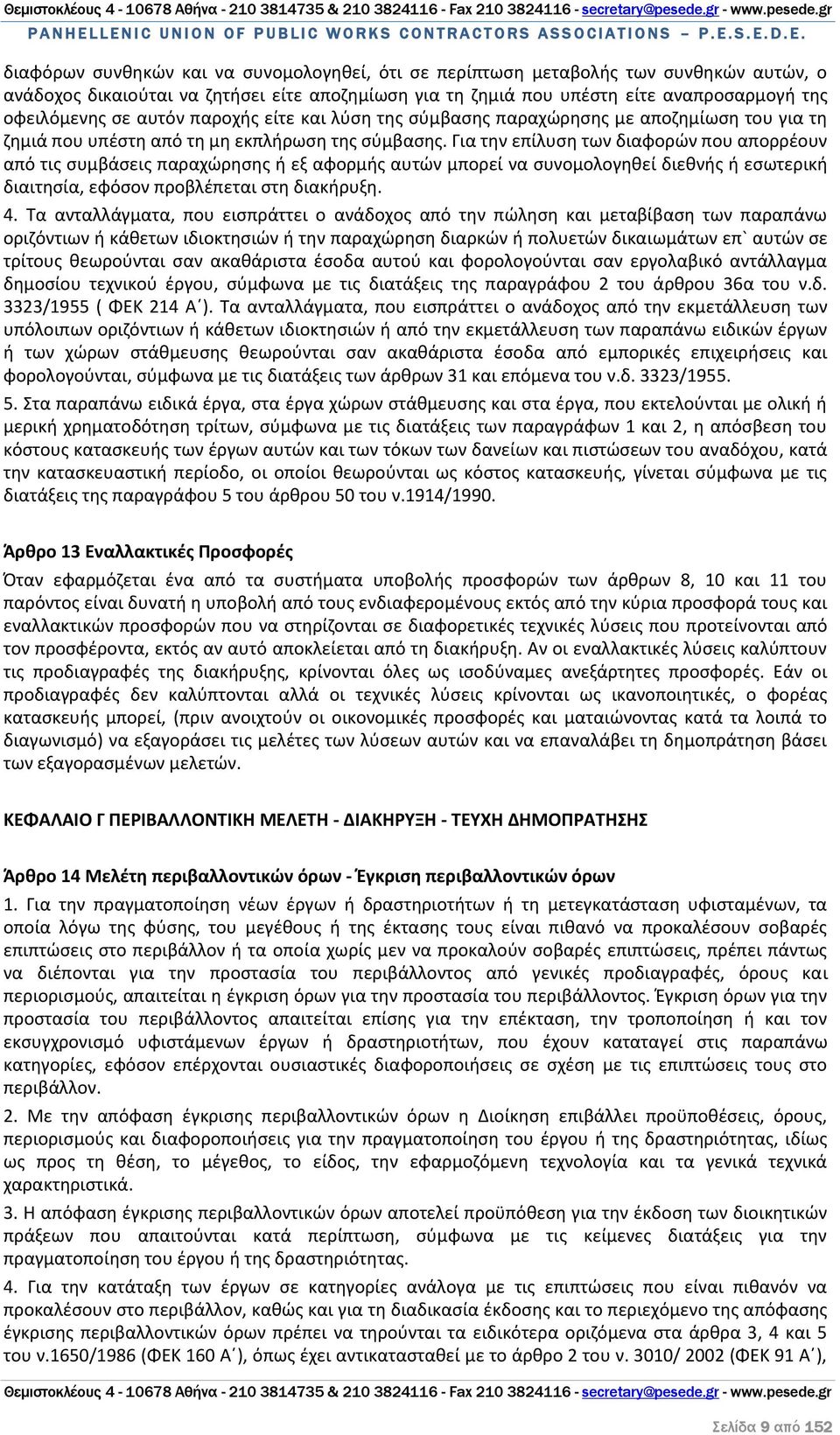 Θεμιστοκλέους 4 - 10678 Αθήνα - 210 3814735 & 210 3824116 - Fax 210 3824116 - secretary@pesede.gr - www.pesede.gr
PANHELLENIC UNION OF PUBLIC WORKS CONTRACTORS ASSOCIATIONS – P.E.S.E.D.E.

διαφόρων συνθηκών και να συνομολογηθεί, ότι σε περίπτωση μεταβολής των συνθηκών αυτών, ο ανάδοχος δικαιούται να ζητήσει είτε αποζημίωση για τη ζημιά που υπέστη είτε αναπροσαρμογή της οφειλόμενης σε αυτόν παροχής είτε και λύση της σύμβασης παραχώρησης με αποζημίωση του για τη ζημιά που υπέστη από τη μη εκπλήρωση της σύμβασης. Για την επίλυση των διαφορών που απορρέουν από τις συμβάσεις παραχώρησης ή εξ αφορμής αυτών μπορεί να συνομολογηθεί διεθνής ή εσωτερική διαιτησία, εφόσον προβλέπεται στη διακήρυξη.

4. Τα ανταλλάγματα, που εισπράττει ο ανάδοχος από την πώληση και μεταβίβαση των παραπάνω οριζόντιων ή κάθετων ιδιοκτησιών ή την παραχώρηση διαρκών ή πολυετών δικαιωμάτων επ` αυτών σε τρίτους θεωρούνται σαν ακαθάριστα έσοδα αυτού και φορολογούνται σαν εργολαβικό αντάλλαγμα δημοσίου τεχνικού έργου, σύμφωνα με τις διατάξεις της παραγράφου 2 του άρθρου 36α του ν.δ. 3323/1955 ( ΦΕΚ 214 Α΄). Τα ανταλλάγματα, που εισπράττει ο ανάδοχος από την εκμετάλλευση των υπόλοιπων οριζόντιων ή κάθετων ιδιοκτησιών ή από την εκμετάλλευση των παραπάνω ειδικών έργων ή των χώρων στάθμευσης θεωρούνται σαν ακαθάριστα έσοδα από εμπορικές επιχειρήσεις και φορολογούνται, σύμφωνα με τις διατάξεις των άρθρων 31 και επόμενα του ν.δ. 3323/1955.

5. Στα παραπάνω ειδικά έργα, στα έργα χώρων στάθμευσης και στα έργα, που εκτελούνται με ολική ή μερική χρηματοδότηση τρίτων, σύμφωνα με τις διατάξεις των παραγράφων 1 και 2, η απόσβεση του κόστους κατασκευής των έργων αυτών και των τόκων των δανείων και πιστώσεων του αναδόχου, κατά την κατασκευαστική περίοδο, οι οποίοι θεωρούνται ως κόστος κατασκευής, γίνεται σύμφωνα με τις διατάξεις της παραγράφου 5 του άρθρου 50 του ν.1914/1990.

Άρθρο 13 Εναλλακτικές Προσφορές

Όταν εφαρμόζεται ένα από τα συστήματα υποβολής προσφορών των άρθρων 8, 10 και 11 του παρόντος είναι δυνατή η υποβολή από τους ενδιαφερομένους εκτός από την κύρια προσφορά τους και εναλλακτικών προσφορών που να στηρίζονται σε διαφορετικές τεχνικές λύσεις που προτείνονται από τον προσφέροντα, εκτός αν αυτό αποκλείεται από τη διακήρυξη. Αν οι εναλλακτικές λύσεις καλύπτουν τις προδιαγραφές της διακήρυξης, κρίνονται όλες ως ισοδύναμες ανεξάρτητες προσφορές. Εάν οι προδιαγραφές δεν καλύπτονται αλλά οι τεχνικές λύσεις κρίνονται ως ικανοποιητικές, ο φορέας κατασκευής μπορεί, (πριν ανοιχτούν οι οικονομικές προσφορές και ματαιώνοντας κατά τα λοιπά το διαγωνισμό) να εξαγοράσει τις μελέτες των λύσεων αυτών και να επαναλάβει τη δημοπράτηση βάσει των εξαγορασμένων μελετών.

ΚΕΦΑΛΑΙΟ Γ ΠΕΡΙΒΑΛΛΟΝΤΙΚΗ ΜΕΛΕΤΗ - ΔΙΑΚΗΡΥΞΗ - ΤΕΥΧΗ ΔΗΜΟΠΡΑΤΗΣΗΣ

Άρθρο 14 Μελέτη περιβαλλοντικών όρων - Έγκριση περιβαλλοντικών όρων

1. Για την πραγματοποίηση νέων έργων ή δραστηριοτήτων ή τη μετεγκατάσταση υφισταμένων, τα οποία λόγω της φύσης, του μεγέθους ή της έκτασης τους είναι πιθανό να προκαλέσουν σοβαρές επιπτώσεις στο περιβάλλον ή τα οποία χωρίς μεν να προκαλούν σοβαρές επιπτώσεις, πρέπει πάντως να διέπονται για την προστασία του περιβάλλοντος από γενικές προδιαγραφές, όρους και περιορισμούς, απαιτείται η έγκριση όρων για την προστασία του περιβάλλοντος. Έγκριση όρων για την προστασία του περιβάλλοντος απαιτείται επίσης για την επέκταση, την τροποποίηση ή και τον εκσυγχρονισμό υφιστάμενων έργων ή δραστηριοτήτων, που έχουν καταταγεί στις παραπάνω κατηγορίες, εφόσον επέρχονται ουσιαστικές διαφοροποιήσεις σε σχέση με τις επιπτώσεις τους στο περιβάλλον.

2. Με την απόφαση έγκρισης περιβαλλοντικών όρων η Διοίκηση επιβάλλει προϋποθέσεις, όρους, περιορισμούς και διαφοροποιήσεις για την πραγματοποίηση του έργου ή της δραστηριότητας, ιδίως ως προς τη θέση, το μέγεθος, το είδος, την εφαρμοζόμενη τεχνολογία και τα γενικά τεχνικά χαρακτηριστικά.

3. Η απόφαση έγκρισης περιβαλλοντικών όρων αποτελεί προϋπόθεση για την έκδοση των διοικητικών πράξεων που απαιτούνται κατά περίπτωση, σύμφωνα με τις κείμενες διατάξεις για την πραγματοποίηση του έργου ή της δραστηριότητας.

4. Για την κατάταξη των έργων σε κατηγορίες ανάλογα με τις επιπτώσεις που είναι πιθανόν να προκαλέσουν στο περιβάλλον, καθώς και για τη διαδικασία έκδοσης και το περιεχόμενο της απόφασης έγκρισης περιβαλλοντικών όρων πρέπει να τηρούνται τα ειδικότερα οριζόμενα στα άρθρα 3, 4 και 5 του ν.1650/1986 (ΦΕΚ 160 Α΄), όπως έχει αντικατασταθεί με το άρθρο 2 του ν. 3010/ 2002 (ΦΕΚ 91 Α΄),

Θεμιστοκλέους 4 - 10678 Αθήνα - 210 3814735 & 210 3824116 - Fax 210 3824116 - secretary@pesede.gr - www.pesede.gr

Σελίδα 9 από 152